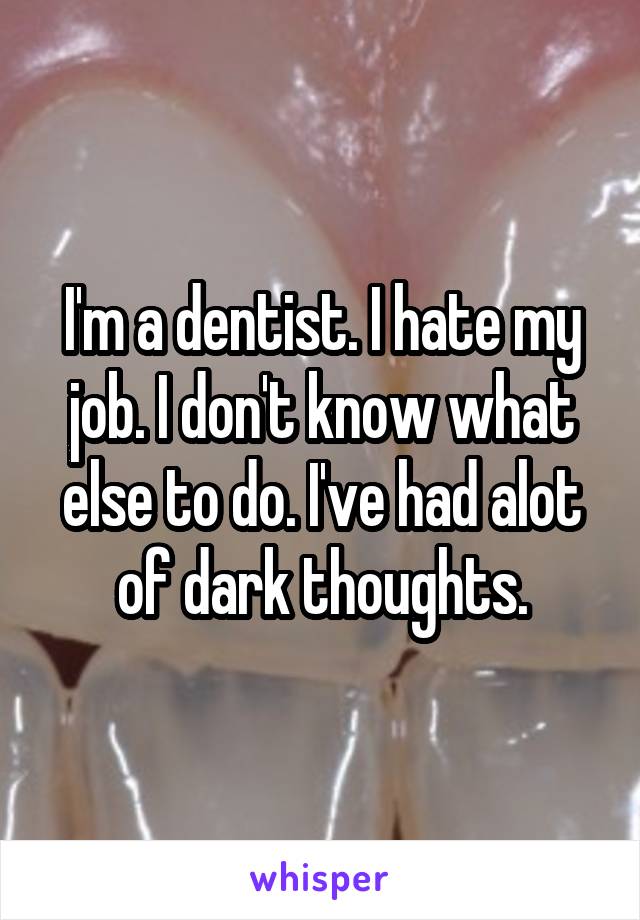 I'm a dentist. I hate my job. I don't know what else to do. I've had alot of dark thoughts.

whisper